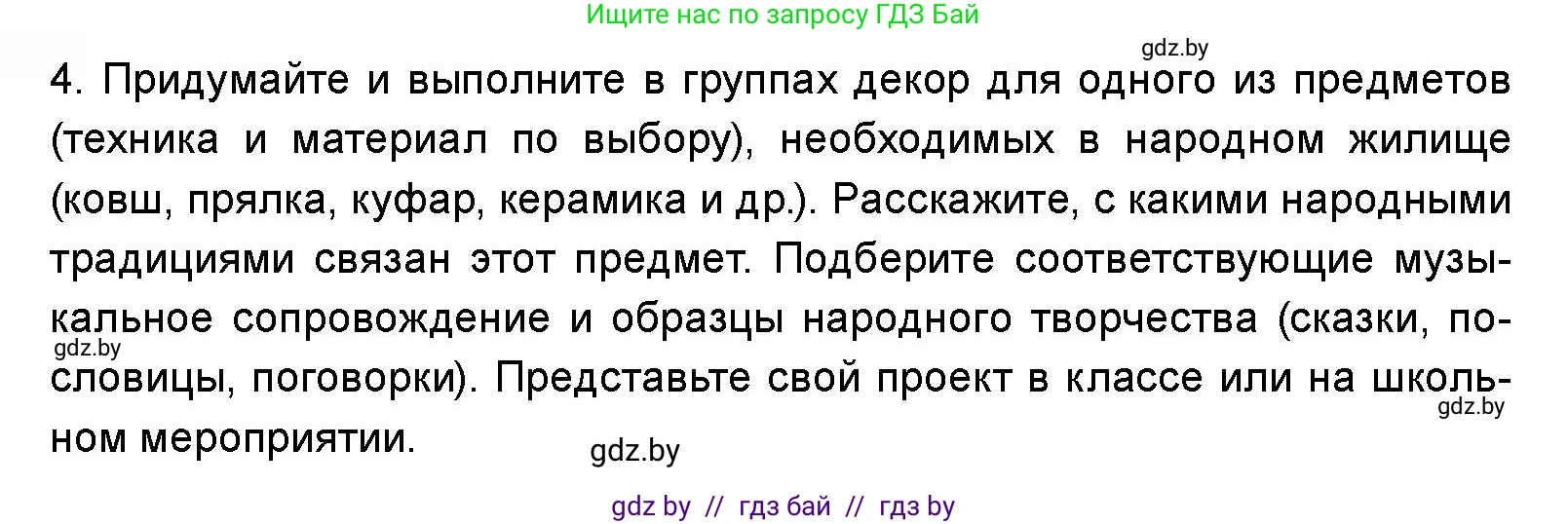 Ищите нас по запросу ГДЗ Бай

gdz.by

4. Придумайте и выполните в группах декор для одного из предметов (техника и материал по выбору), необходимых в народном жилище (ковш, прялка, куфар, керамика и др.). Расскажите, с какими народными традициями связан этот предмет. Подберите соответствующие музыкальное сопровождение и образцы народного творчества (сказки, пословицы, поговорки). Представьте свой проект в классе или на школьном мероприятии.

gdz.by

gdz.by

gdz.by

gdz by // гдз бай // гдз by